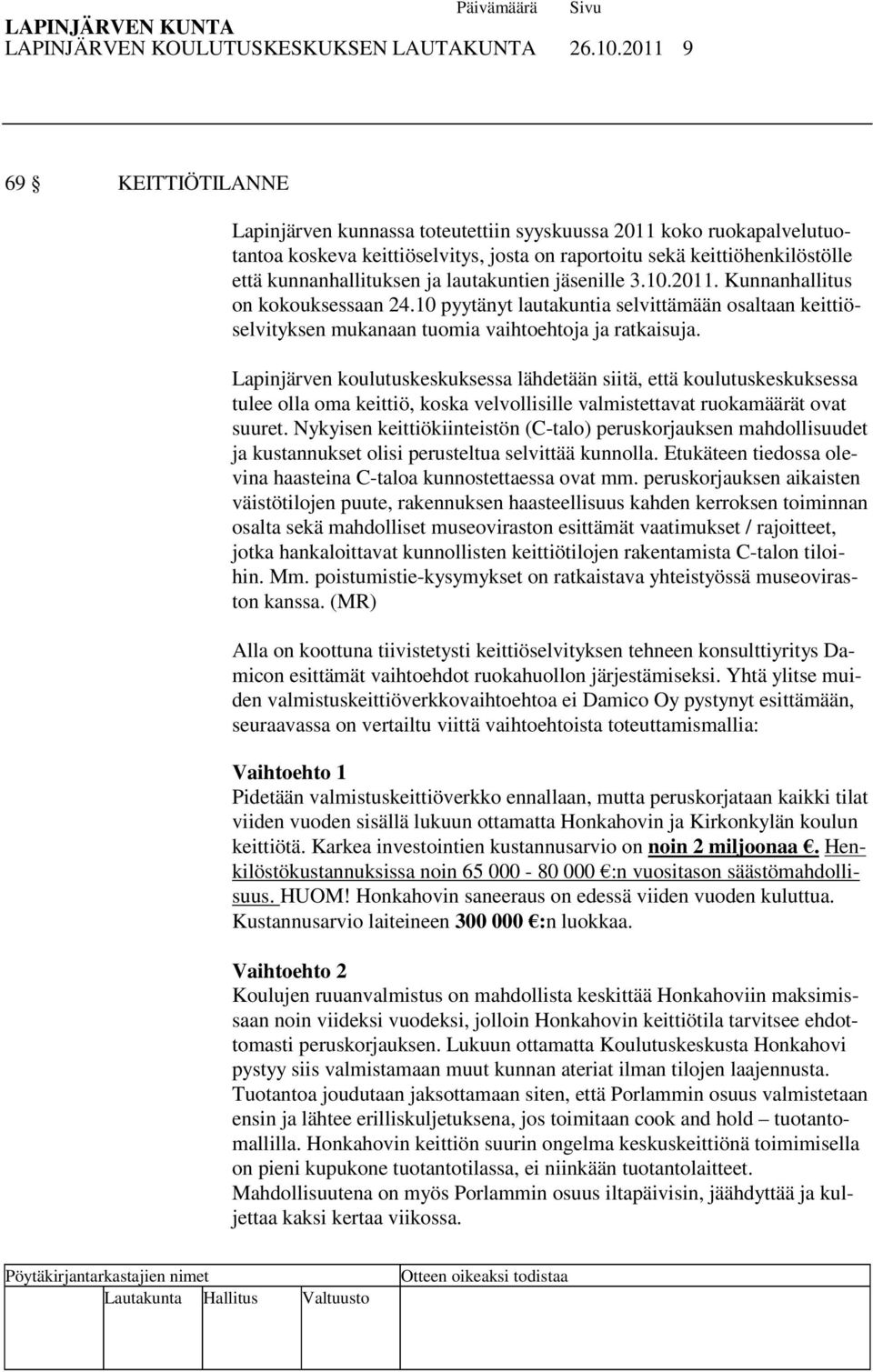 LAPINJÄRVEN KUNTA Päivämäärä Sivu
LAPINJÄRVEN KOULUTUSKESKUKSEN LAUTAKUNTA 26.10.2011 9

69 § KEITTIÖTILANNE

Lapinjärven kunnassa toteutettiin syyskuussa 2011 koko ruokapalvelutuotantoa koskeva keittiöselvitys, josta on raportoitu sekä keittiöhenkilöstölle että kunnanhallituksen ja lautakuntien jäsenille 3.10.2011. Kunnanhallitus on kokouksessaan 24.10 pyytänyt lautakuntia selvittämään osaltaan keittiöselvityksen mukanaan tuomia vaihtoehtoja ja ratkaisuja.

Lapinjärven koulutuskeskuksessa lähdetään siitä, että koulutuskeskuksessa tulee olla oma keittiö, koska velvollisille valmistettavat ruokamäärät ovat suuret. Nykyisen keittiökiinteistön (C-talo) peruskorjauksen mahdollisuudet ja kustannukset olisi perusteltua selvittää kunnolla. Etukäteen tiedossa olevina haasteina C-taloa kunnostettaessa ovat mm. peruskorjauksen aikaisten väistötilojen puute, rakennuksen haasteellisuus kahden kerroksen toiminnan osalta sekä mahdolliset museoviraston esittämät vaatimukset / rajoitteet, jotka hankaloittavat kunnollisten keittiötilojen rakentamista C-talon tiloihin. Mm. poistumistie-kysymykset on ratkaistava yhteistyössä museoviraston kanssa. (MR)

Alla on koottuna tiivistetysti keittiöselvityksen tehneen konsulttiyritys Damicon esittämät vaihtoehdot ruokahuollon järjestämiseksi. Yhtä ylitse muiden valmistuskeittiöverkkovaihtoehtoa ei Damico Oy pystynyt esittämään, seuraavassa on vertailtu viittä vaihtoehtoista toteuttamismallia:

Vaihtoehto 1
Pidetään valmistuskeittiöverkko ennallaan, mutta peruskorjataan kaikki tilat viiden vuoden sisällä lukuun ottamatta Honkahovin ja Kirkonkylän koulun keittiötä. Karkea investointien kustannusarvio on noin 2 miljoonaa €. Henkilöstökustannuksissa noin 65 000 - 80 000 €:n vuositason säästömahdollisuus. HUOM! Honkahovin saneeraus on edessä viiden vuoden kuluttua. Kustannusarvio laiteineen 300 000 €:n luokkaa.

Vaihtoehto 2
Koulujen ruuanvalmistus on mahdollista keskittää Honkahoviin maksimissaan noin viideksi vuodeksi, jolloin Honkahovin keittiötila tarvitsee ehdottomasti peruskorjauksen. Lukuun ottamatta Koulutuskeskusta Honkahovi pystyy siis valmistamaan muut kunnan ateriat ilman tilojen laajennusta. Tuotantoa joudutaan jaksottamaan siten, että Porlammin osuus valmistetaan ensin ja lähtee erilliskuljetuksena, jos toimitaan cook and hold – tuotantomallilla. Honkahovin keittiön suurin ongelma keskuskeittiönä toimimisella on pieni kupukone tuotantotilassa, ei niinkään tuotantolaitteet. Mahdollisuutena on myös Porlammin osuus iltapäivisin, jäähdyttää ja kuljettaa kaksi kertaa viikossa.

Pöytäkirjantarkastajien nimet Otteen oikeaksi todistaa
Lautakunta Hallitus Valtuusto